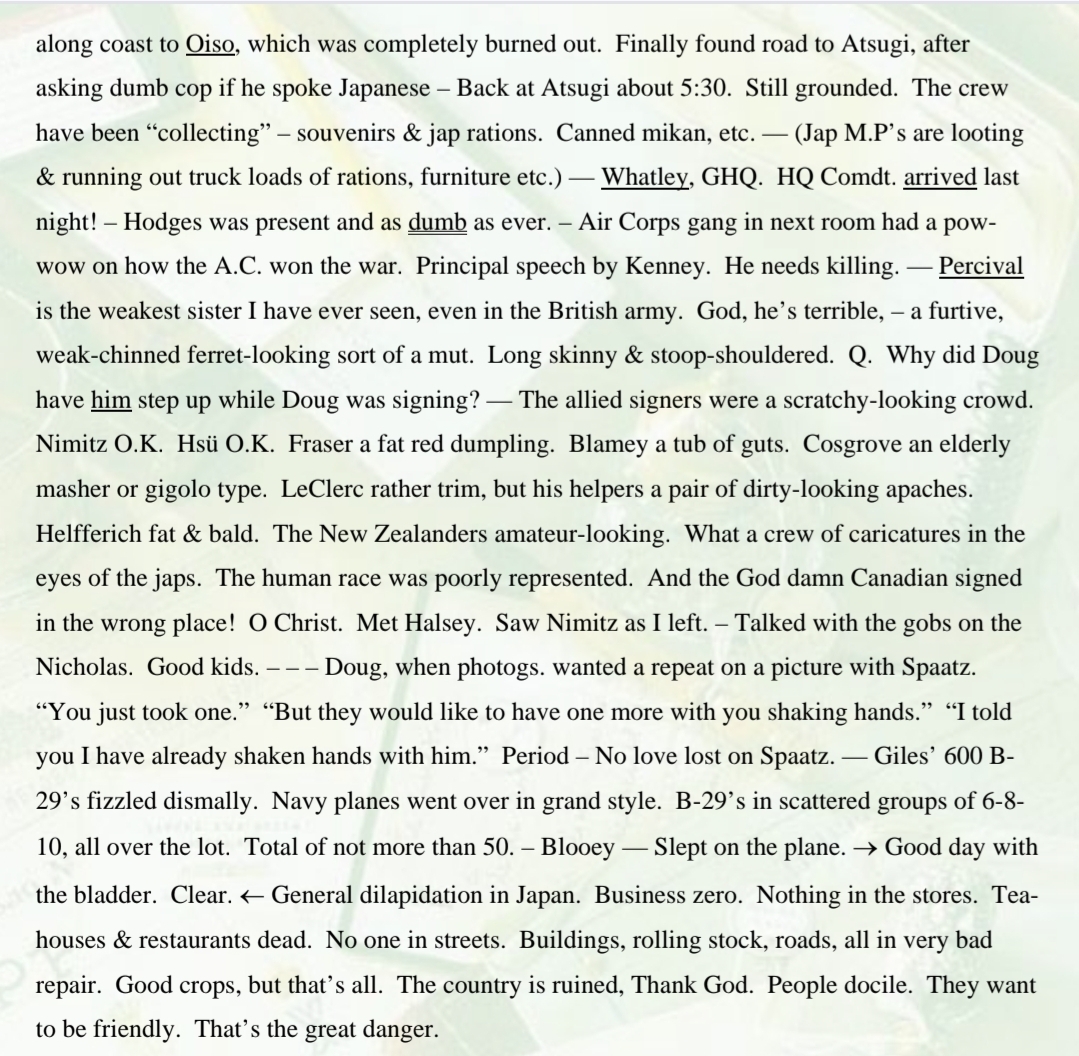 along coast to Oiso, which was completely burned out. Finally found road to Atsugi, after asking dumb cop if he spoke Japanese – Back at Atsugi about 5:30. Still grounded. The crew have been "collecting" – souvenirs & jap rations. Canned mikan, etc. — (Jap M.P's are looting & running out truck loads of rations, furniture etc.) — Whatley, GHQ. HQ Comdt. arrived last night! – Hodges was present and as dumb as ever. – Air Corps gang in next room had a pow-wow on how the A.C. won the war. Principal speech by Kenney. He needs killing. — Percival is the weakest sister I have ever seen, even in the British army. God, he's terrible, – a furtive, weak-chinned ferret-looking sort of a mut. Long skinny & stoop-shouldered. Q. Why did Doug have him step up while Doug was signing? — The allied signers were a scratchy-looking crowd. Nimitz O.K. Hsü O.K. Fraser a fat red dumpling. Blamey a tub of guts. Cosgrove an elderly masher or gigolo type. LeClerc rather trim, but his helpers a pair of dirty-looking apaches. Helfferich fat & bald. The New Zealanders amateur-looking. What a crew of caricatures in the eyes of the japs. The human race was poorly represented. And the God damn Canadian signed in the wrong place! O Christ. Met Halsey. Saw Nimitz as I left. – Talked with the gobs on the Nicholas. Good kids. – – – Doug, when photogs. wanted a repeat on a picture with Spaatz. "You just took one." "But they would like to have one more with you shaking hands." "I told you I have already shaken hands with him." Period – No love lost on Spaatz. — Giles' 600 B-29's fizzled dismally. Navy planes went over in grand style. B-29's in scattered groups of 6-8-10, all over the lot. Total of not more than 50. – Blooey — Slept on the plane. → Good day with the bladder. Clear. ← General dilapidation in Japan. Business zero. Nothing in the stores. Tea-houses & restaurants dead. No one in streets. Buildings, rolling stock, roads, all in very bad repair. Good crops, but that's all. The country is ruined, Thank God. People docile. They want to be friendly. That's the great danger.